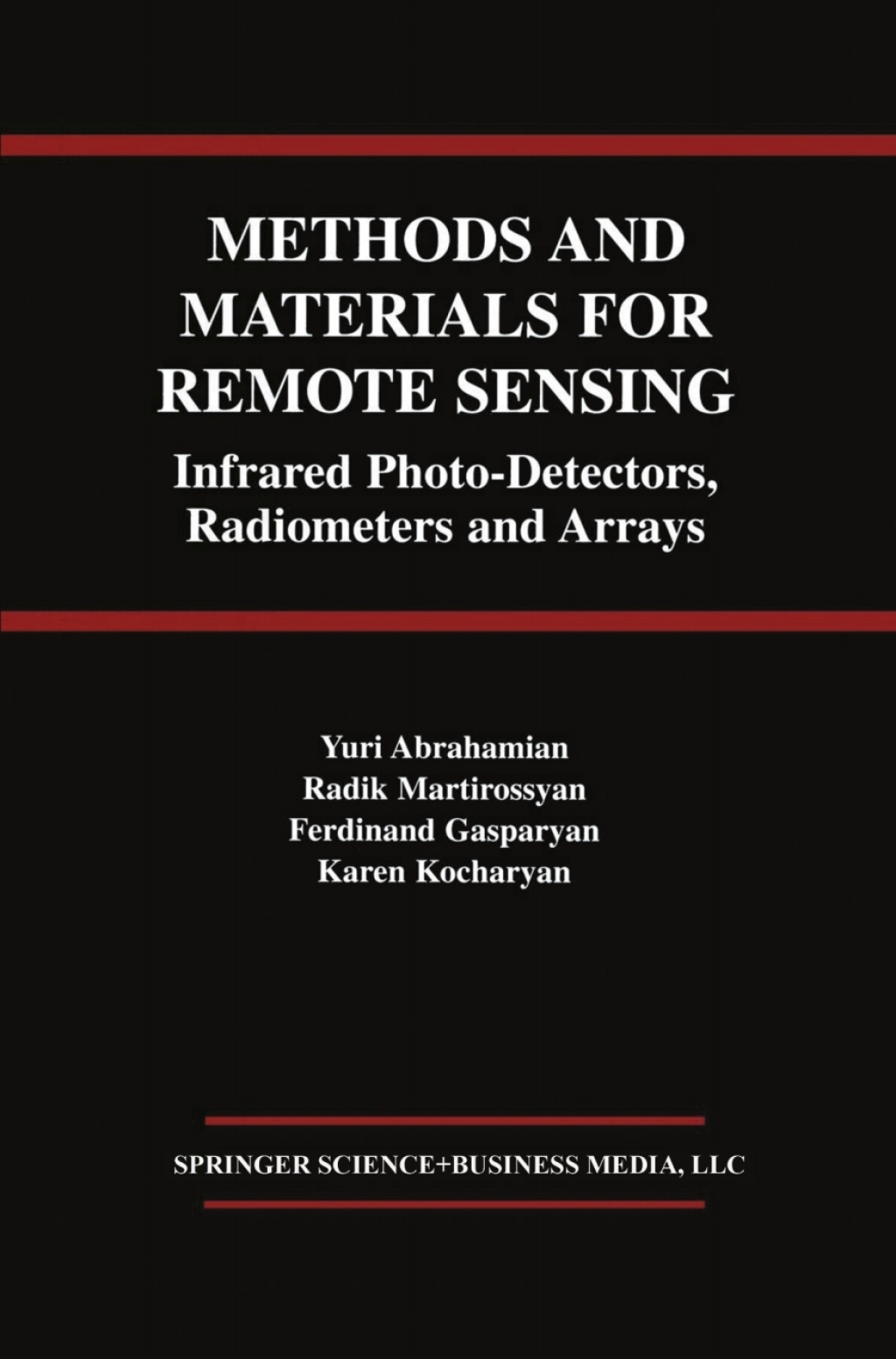 METHODS AND MATERIALS FOR REMOTE SENSING

Infrared Photo-Detectors, Radiometers and Arrays

Yuri Abrahamian
Radik Martirossyan
Ferdinand Gasparyan
Karen Kocharyan

SPRINGER SCIENCE+BUSINESS MEDIA, LLC